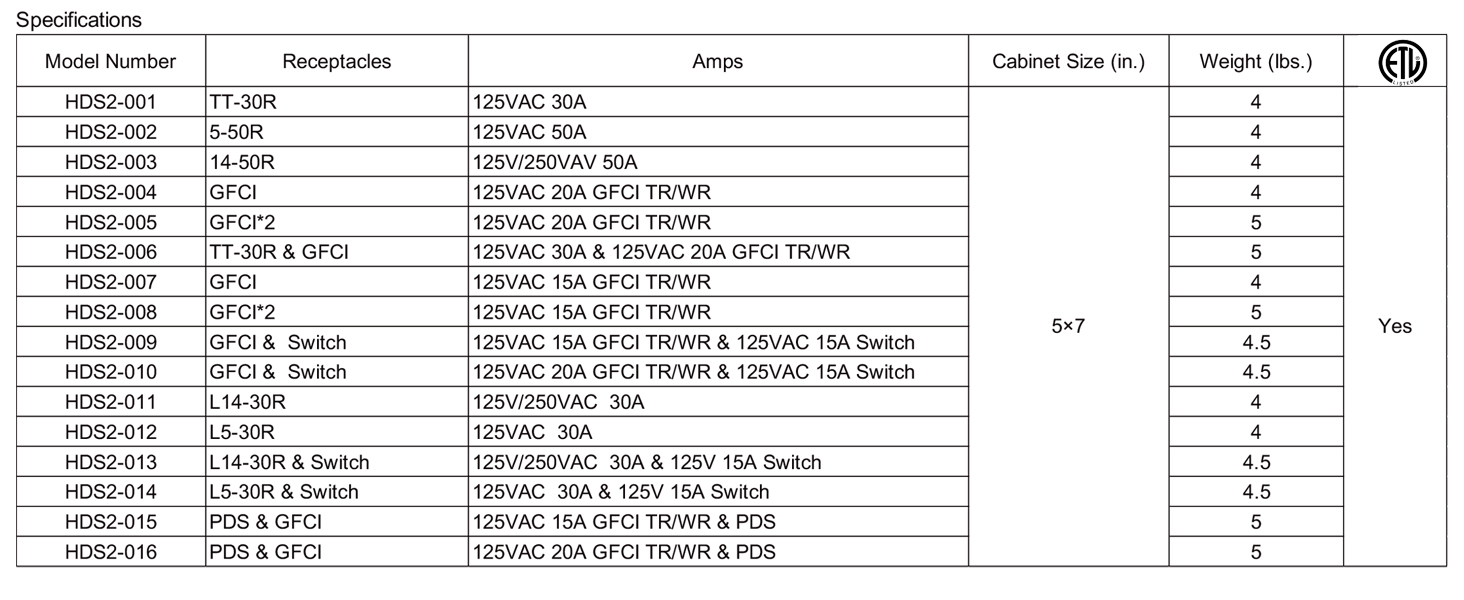 Specifications

| Model Number | Receptacles | Amps | Cabinet Size (in.) | Weight (lbs.) | ETL LISTED |
|---|---|---|---|---|---|
| HDS2-001 | TT-30R | 125VAC 30A | 5×7 | 4 | Yes |
| HDS2-002 | 5-50R | 125VAC 50A | | 4 | |
| HDS2-003 | 14-50R | 125V/250VAV 50A | | 4 | |
| HDS2-004 | GFCI | 125VAC 20A GFCI TR/WR | | 4 | |
| HDS2-005 | GFCI*2 | 125VAC 20A GFCI TR/WR | | 5 | |
| HDS2-006 | TT-30R & GFCI | 125VAC 30A & 125VAC 20A GFCI TR/WR | | 5 | |
| HDS2-007 | GFCI | 125VAC 15A GFCI TR/WR | | 4 | |
| HDS2-008 | GFCI*2 | 125VAC 15A GFCI TR/WR | | 5 | |
| HDS2-009 | GFCI & Switch | 125VAC 15A GFCI TR/WR & 125VAC 15A Switch | | 4.5 | |
| HDS2-010 | GFCI & Switch | 125VAC 20A GFCI TR/WR & 125VAC 15A Switch | | 4.5 | |
| HDS2-011 | L14-30R | 125V/250VAC 30A | | 4 | |
| HDS2-012 | L5-30R | 125VAC 30A | | 4 | |
| HDS2-013 | L14-30R & Switch | 125V/250VAC 30A & 125V 15A Switch | | 4.5 | |
| HDS2-014 | L5-30R & Switch | 125VAC 30A & 125V 15A Switch | | 4.5 | |
| HDS2-015 | PDS & GFCI | 125VAC 15A GFCI TR/WR & PDS | | 5 | |
| HDS2-016 | PDS & GFCI | 125VAC 20A GFCI TR/WR & PDS | | 5 | |